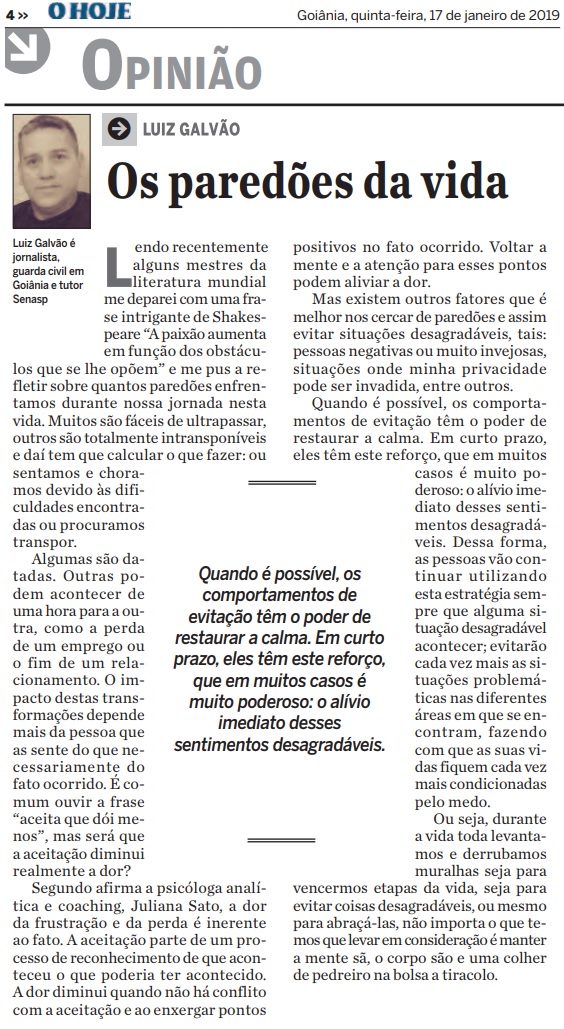 4 » O HOJE

Goiânia, quinta-feira, 17 de janeiro de 2019

OPINIÃO

LUIZ GALVÃO

Os paredões da vida

Luiz Galvão é jornalista, guarda civil em Goiânia e tutor Senasp

Lendo recentemente alguns mestres da literatura mundial me deparei com uma frase intrigante de Shakespeare "A paixão aumenta em função dos obstáculos que se lhe opõem" e me pus a refletir sobre quantos paredões enfrentamos durante nossa jornada nesta vida. Muitos são fáceis de ultrapassar, outros são totalmente intransponíveis e daí tem que calcular o que fazer: ou sentamos e choramos devido às dificuldades encontradas ou procuramos transpor.

Algumas são datadas. Outras podem acontecer de uma hora para a outra, como a perda de um emprego ou o fim de um relacionamento. O impacto destas transformações depende mais da pessoa que as sente do que necessariamente do fato ocorrido. É comum ouvir a frase "aceita que dói menos", mas será que a aceitação diminui realmente a dor?

Segundo afirma a psicóloga analítica e coaching, Juliana Sato, a dor da frustração e da perda é inerente ao fato. A aceitação parte de um processo de reconhecimento de que aconteceu o que poderia ter acontecido. A dor diminui quando não há conflito com a aceitação e ao enxergar pontos positivos no fato ocorrido. Voltar a mente e a atenção para esses pontos podem aliviar a dor.

Mas existem outros fatores que é melhor nos cercar de paredões e assim evitar situações desagradáveis, tais: pessoas negativas ou muito invejosas, situações onde minha privacidade pode ser invadida, entre outros.

Quando é possível, os comportamentos de evitação têm o poder de restaurar a calma. Em curto prazo, eles têm este reforço, que em muitos casos é muito poderoso: o alívio imediato desses sentimentos desagradáveis. Dessa forma, as pessoas vão continuar utilizando esta estratégia sempre que alguma situação desagradável acontecer; evitarão cada vez mais as situações problemáticas nas diferentes áreas em que se encontram, fazendo com que as suas vidas fiquem cada vez mais condicionadas pelo medo.

Ou seja, durante a vida toda levantamos e derrubamos muralhas seja para vencermos etapas da vida, seja para evitar coisas desagradáveis, ou mesmo para abraçá-las, não importa o que temos que levar em consideração é manter a mente sã, o corpo são e uma colher de pedreiro na bolsa a tiracolo.

Quando é possível, os comportamentos de evitação têm o poder de restaurar a calma. Em curto prazo, eles têm este reforço, que em muitos casos é muito poderoso: o alívio imediato desses sentimentos desagradáveis.